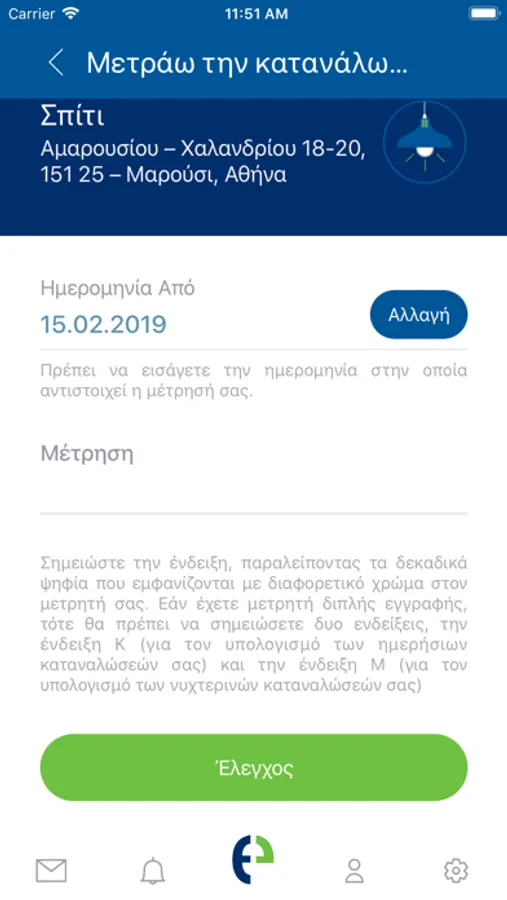 Carrier 11:51 AM

Μετράω την κατανάλω...

Σπίτι
Αμαρουσίου – Χαλανδρίου 18-20, 151 25 – Μαρούσι, Αθήνα

Ημερομηνία Από
15.02.2019
Αλλαγή

Πρέπει να εισάγετε την ημερομηνία στην οποία αντιστοιχεί η μέτρησή σας.

Μέτρηση

Σημειώστε την ένδειξη, παραλείποντας τα δεκαδικά ψηφία που εμφανίζονται με διαφορετικό χρώμα στον μετρητή σας. Εάν έχετε μετρητή διπλής εγγραφής, τότε θα πρέπει να σημειώσετε δυο ενδείξεις, την ένδειξη Κ (για τον υπολογισμό των ημερήσιων καταναλώσεών σας) και την ένδειξη Μ (για τον υπολογισμό των νυχτερινών καταναλώσεών σας)

Έλεγχος